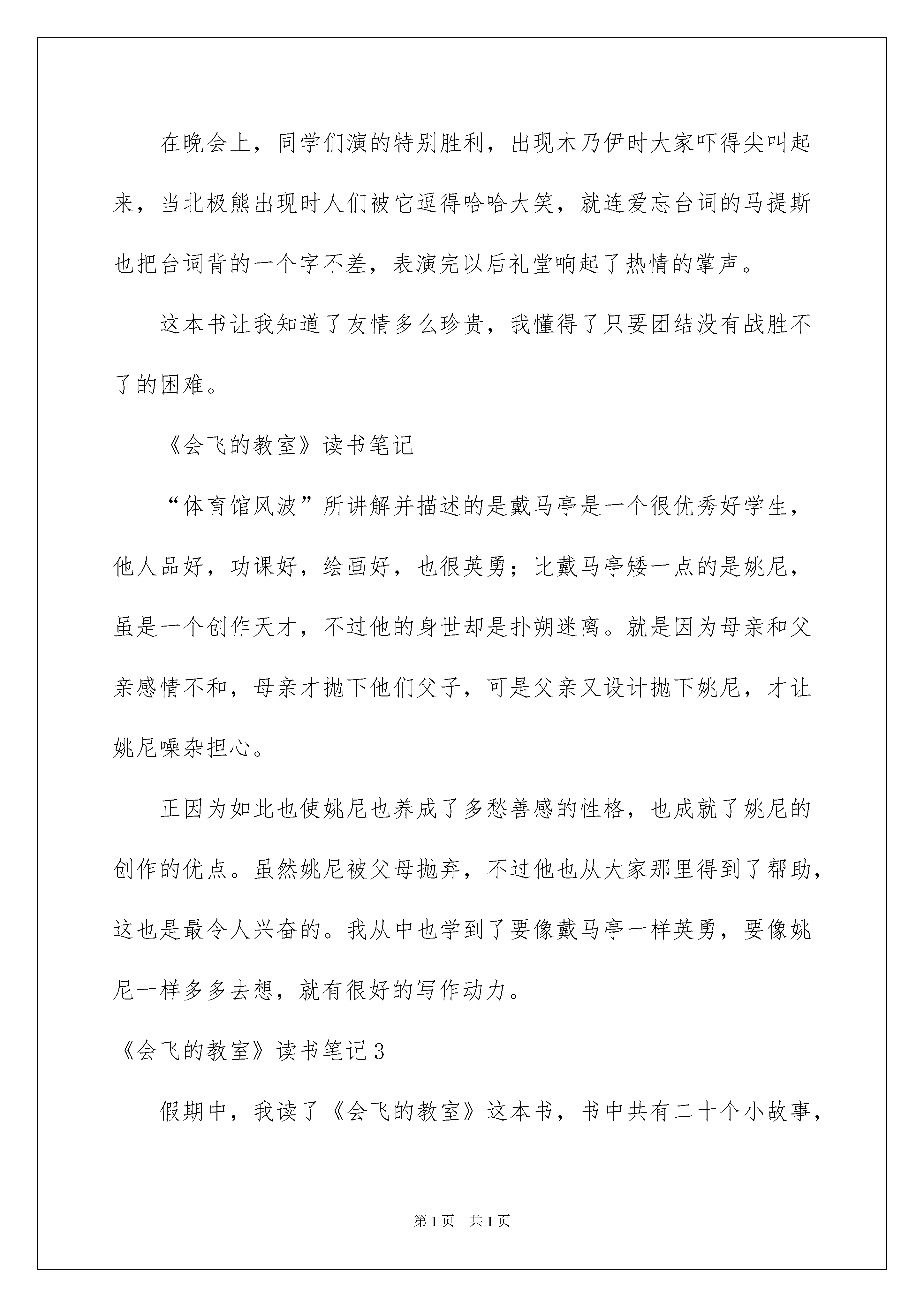 在晚会上，同学们演的特别胜利，出现木乃伊时大家吓得尖叫起来，当北极熊出现时人们被它逗得哈哈大笑，就连爱忘台词的马提斯也把台词背的一个字不差，表演完以后礼堂响起了热情的掌声。

这本书让我知道了友情多么珍贵，我懂得了只要团结没有战胜不了的困难。

《会飞的教室》读书笔记

“体育馆风波”所讲解并描述的是戴马亭是一个很优秀好学生，他人品好，功课好，绘画好，也很英勇；比戴马亭矮一点的是姚尼，虽是一个创作天才，不过他的身世却是扑朔迷离。就是因为母亲和父亲感情不和，母亲才抛下他们父子，可是父亲又设计抛下姚尼，才让姚尼噪杂担心。

正因为如此也使姚尼也养成了多愁善感的性格，也成就了姚尼的创作的优点。虽然姚尼被父母抛弃，不过他也从大家那里得到了帮助，这也是最令人兴奋的。我从中也学到了要像戴马亭一样英勇，要像姚尼一样多多去想，就有很好的写作动力。

《会飞的教室》读书笔记3

假期中，我读了《会飞的教室》这本书，书中共有二十个小故事，

第1页 共1页